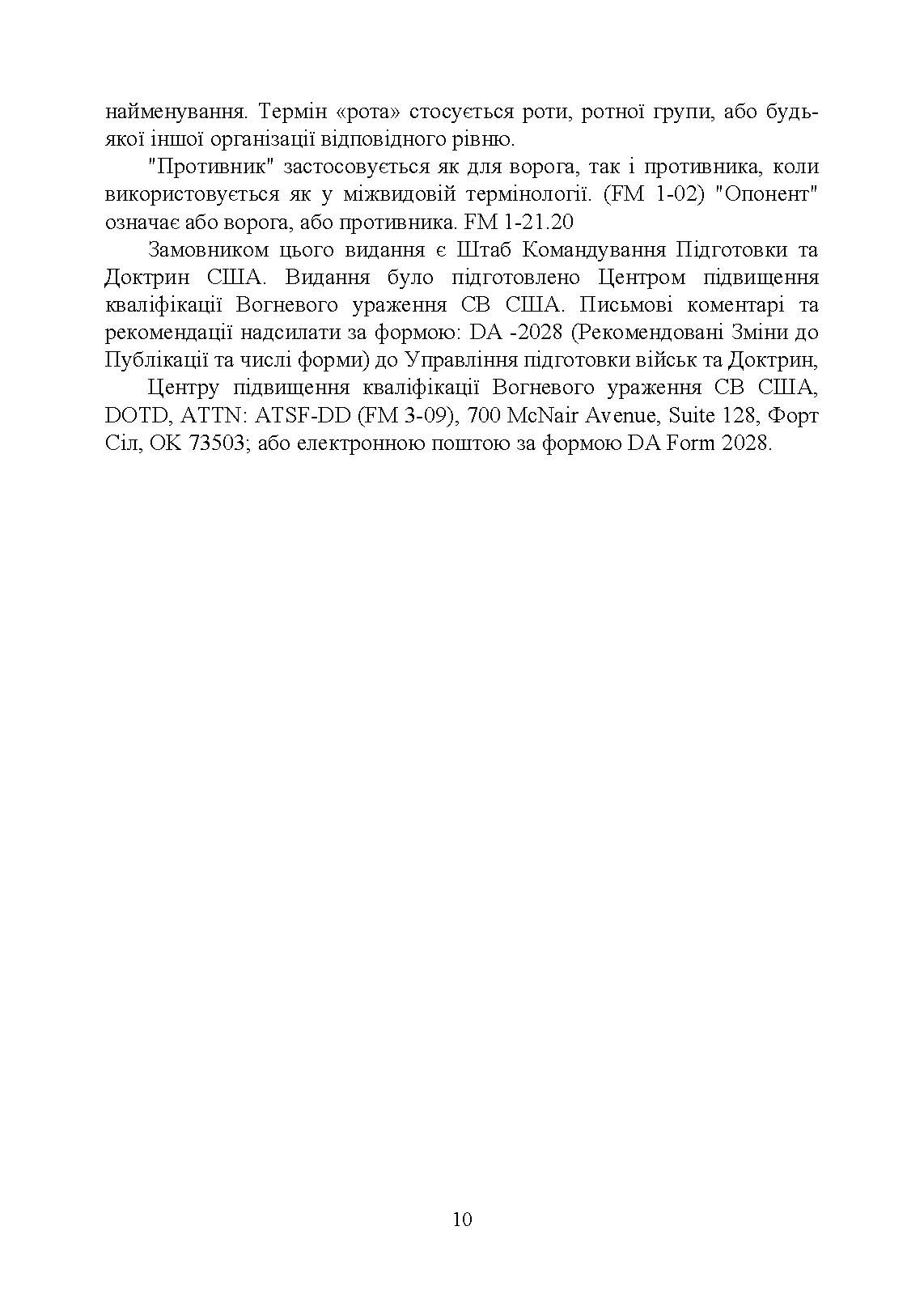 найменування. Термін «рота» стосується роти, ротної групи, або будь-якої іншої організації відповідного рівню.

"Противник" застосовується як для ворога, так і противника, коли використовується як у міжвидовій термінології. (FM 1-02) "Опонент" означає або ворога, або противника. FM 1-21.20

Замовником цього видання є Штаб Командування Підготовки та Доктрин США. Видання було підготовлено Центром підвищення кваліфікації Вогневого ураження СВ США. Письмові коментарі та рекомендації надсилати за формою: DA -2028 (Рекомендовані Зміни до Публікації та числі форми) до Управління підготовки військ та Доктрин,

Центру підвищення кваліфікації Вогневого ураження СВ США, DOTD, ATTN: ATSF-DD (FM 3-09), 700 McNair Avenue, Suite 128, Форт Сіл, OK 73503; або електронною поштою за формою DA Form 2028.

10